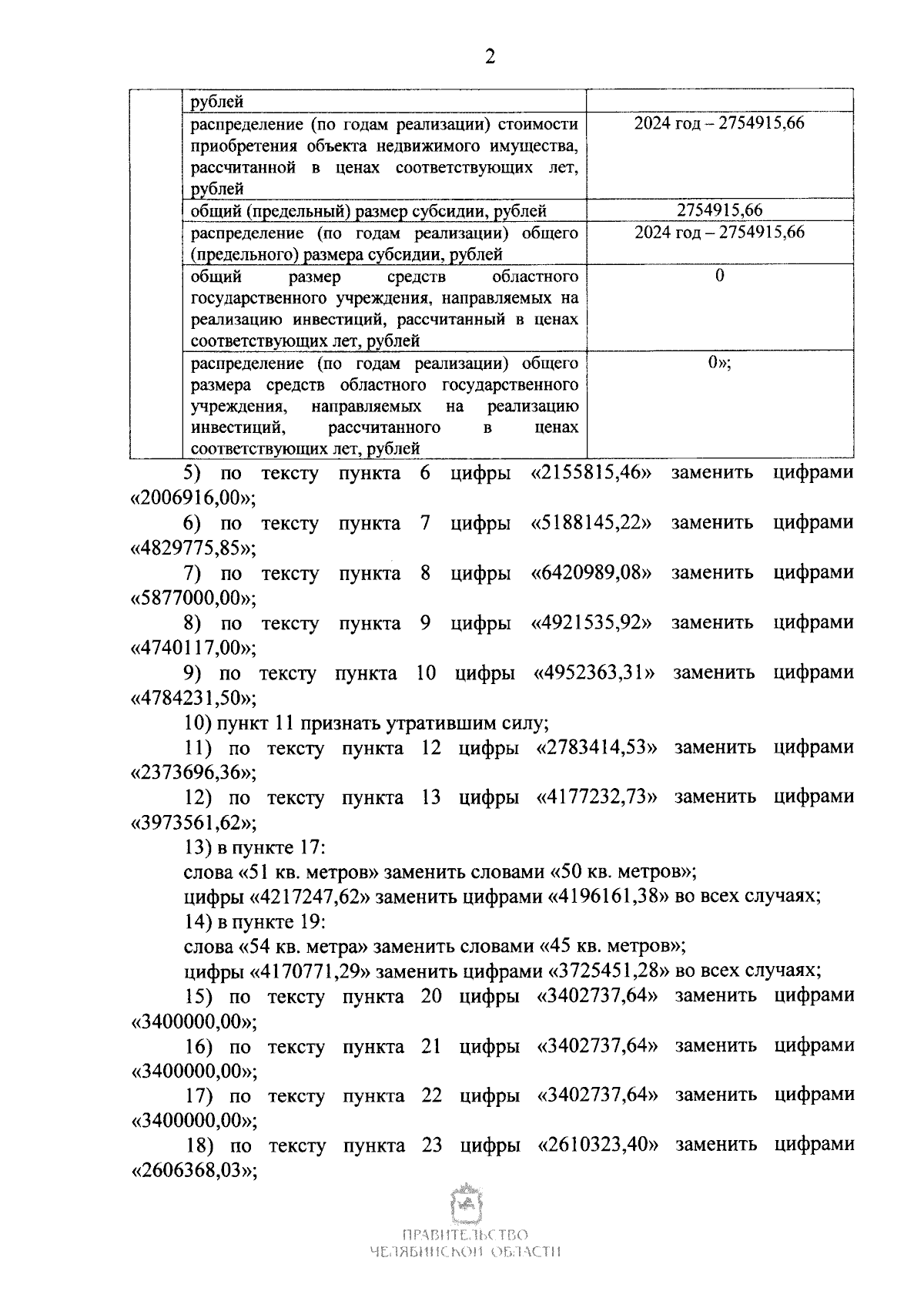 2

| | рублей | |
|---|---|---|
| | распределение (по годам реализации) стоимости приобретения объекта недвижимого имущества, рассчитанной в ценах соответствующих лет, рублей | 2024 год – 2754915,66 |
| | общий (предельный) размер субсидии, рублей | 2754915,66 |
| | распределение (по годам реализации) общего (предельного) размера субсидии, рублей | 2024 год – 2754915,66 |
| | общий размер средств областного государственного учреждения, направляемых на реализацию инвестиций, рассчитанный в ценах соответствующих лет, рублей | 0 |
| | распределение (по годам реализации) общего размера средств областного государственного учреждения, направляемых на реализацию инвестиций, рассчитанного в ценах соответствующих лет, рублей | 0»; |

5) по тексту пункта 6 цифры «2155815,46» заменить цифрами «2006916,00»;

6) по тексту пункта 7 цифры «5188145,22» заменить цифрами «4829775,85»;

7) по тексту пункта 8 цифры «6420989,08» заменить цифрами «5877000,00»;

8) по тексту пункта 9 цифры «4921535,92» заменить цифрами «4740117,00»;

9) по тексту пункта 10 цифры «4952363,31» заменить цифрами «4784231,50»;

10) пункт 11 признать утратившим силу;

11) по тексту пункта 12 цифры «2783414,53» заменить цифрами «2373696,36»;

12) по тексту пункта 13 цифры «4177232,73» заменить цифрами «3973561,62»;

13) в пункте 17:

слова «51 кв. метров» заменить словами «50 кв. метров»;

цифры «4217247,62» заменить цифрами «4196161,38» во всех случаях;

14) в пункте 19:

слова «54 кв. метра» заменить словами «45 кв. метров»;

цифры «4170771,29» заменить цифрами «3725451,28» во всех случаях;

15) по тексту пункта 20 цифры «3402737,64» заменить цифрами «3400000,00»;

16) по тексту пункта 21 цифры «3402737,64» заменить цифрами «3400000,00»;

17) по тексту пункта 22 цифры «3402737,64» заменить цифрами «3400000,00»;

18) по тексту пункта 23 цифры «2610323,40» заменить цифрами «2606368,03»;

ПРАВИТЕЛЬСТВО
ЧЕЛЯБИНСКОЙ ОБЛАСТИ